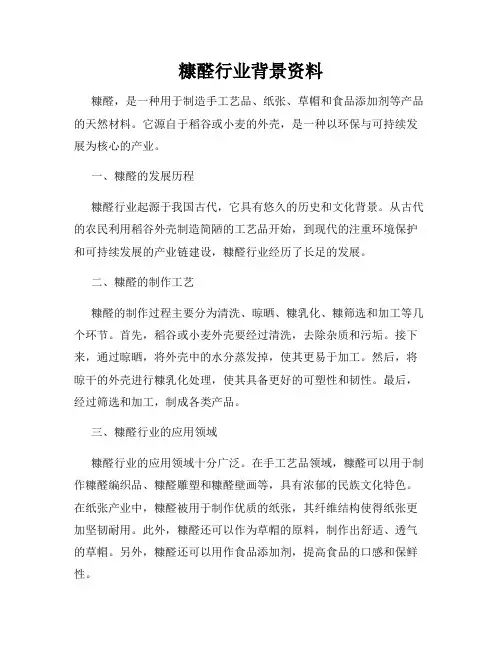 糠醛行业背景资料

糠醛，是一种用于制造手工艺品、纸张、草帽和食品添加剂等产品的天然材料。它源自于稻谷或小麦的外壳，是一种以环保与可持续发展为核心的产业。

一、糠醛的发展历程

糠醛行业起源于我国古代，它具有悠久的历史和文化背景。从古代的农民利用稻谷外壳制造简陋的工艺品开始，到现代的注重环境保护和可持续发展的产业链建设，糠醛行业经历了长足的发展。

二、糠醛的制作工艺

糠醛的制作过程主要分为清洗、晾晒、糠乳化、糠筛选和加工等几个环节。首先，稻谷或小麦外壳要经过清洗，去除杂质和污垢。接下来，通过晾晒，将外壳中的水分蒸发掉，使其更易于加工。然后，将晾干的外壳进行糠乳化处理，使其具备更好的可塑性和韧性。最后，经过筛选和加工，制成各类产品。

三、糠醛行业的应用领域

糠醛行业的应用领域十分广泛。在手工艺品领域，糠醛可以用于制作糠醛编织品、糠醛雕塑和糠醛壁画等，具有浓郁的民族文化特色。在纸张产业中，糠醛被用于制作优质的纸张，其纤维结构使得纸张更加坚韧耐用。此外，糠醛还可以作为草帽的原料，制作出舒适、透气的草帽。另外，糠醛还可以用作食品添加剂，提高食品的口感和保鲜性。